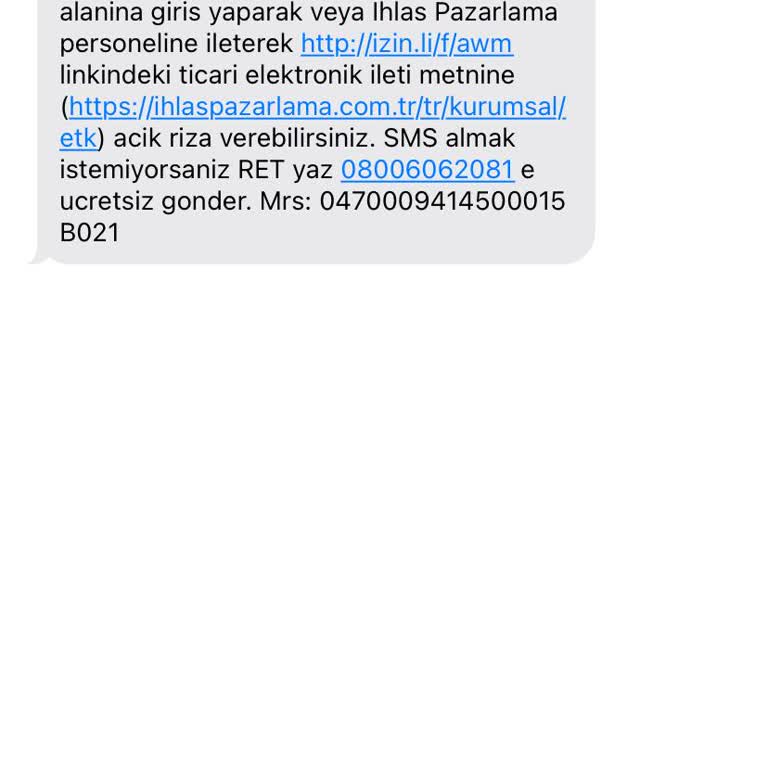 alanina giris yaparak veya Ihlas Pazarlama personeline ileterek http://izin.li/f/awm linkindeki ticari elektronik ileti metnine (https://ihlaspazarlama.com.tr/tr/kurumsal/etk) acik riza verebilirsiniz. SMS almak istemiyorsaniz RET yaz 08006062081 e ucretsiz gonder. Mrs: 0470009414500015 B021